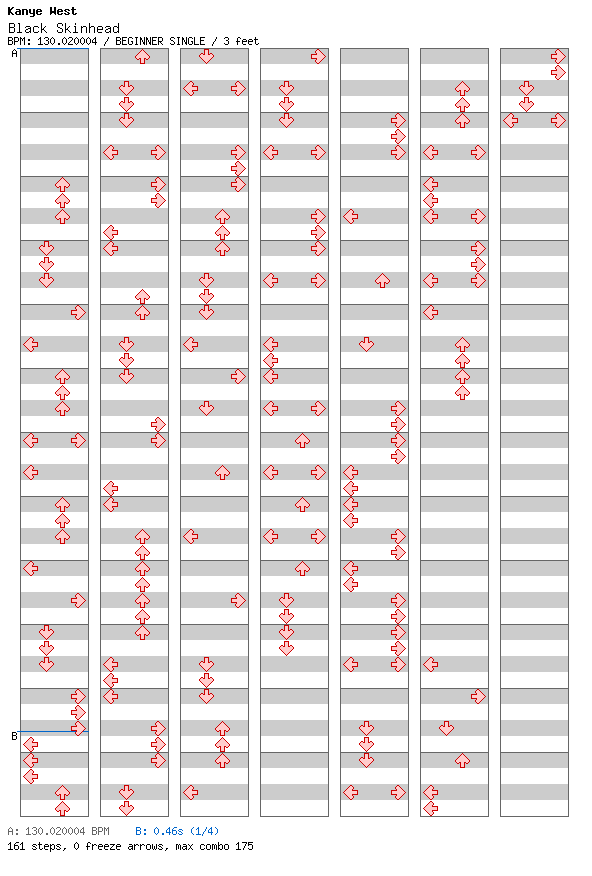 Kanye West
Black Skinhead
BPM: 130.020004 / BEGINNER SINGLE / 3 feet

A

B

A: 130.020004 BPM B: 0.46s (1/4)
161 steps, 0 freeze arrows, max combo 175